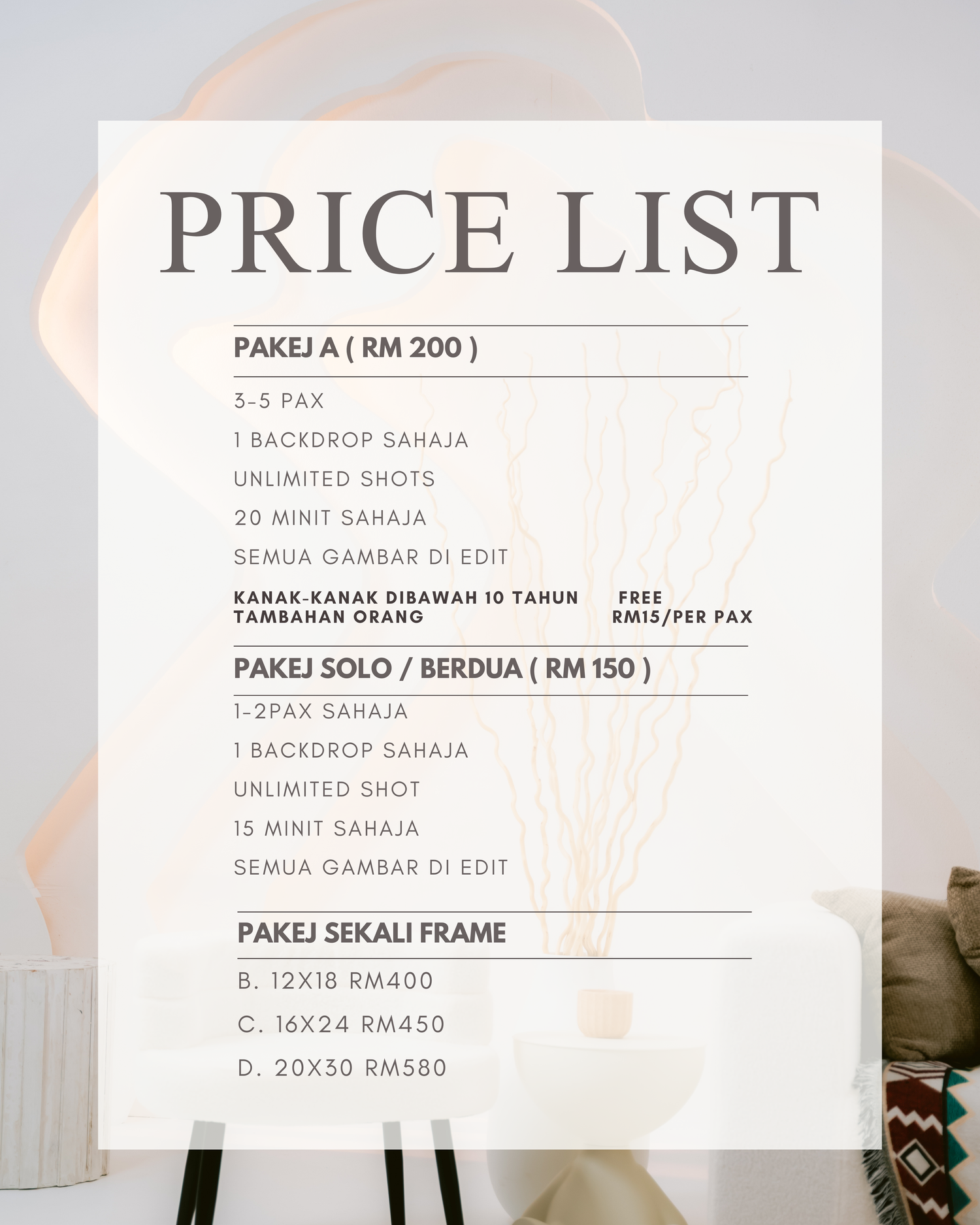 PRICE LIST

PAKEJ A ( RM 200 )

3-5 PAX

1 BACKDROP SAHAJA

UNLIMITED SHOTS

20 MINIT SAHAJA

SEMUA GAMBAR DI EDIT

KANAK-KANAK DIBAWAH 10 TAHUN FREE
TAMBAHAN ORANG RM15/PER PAX

PAKEJ SOLO / BERDUA ( RM 150 )

1-2PAX SAHAJA

1 BACKDROP SAHAJA

UNLIMITED SHOT

15 MINIT SAHAJA

SEMUA GAMBAR DI EDIT

PAKEJ SEKALI FRAME

B. 12X18 RM400

C. 16X24 RM450

D. 20X30 RM580